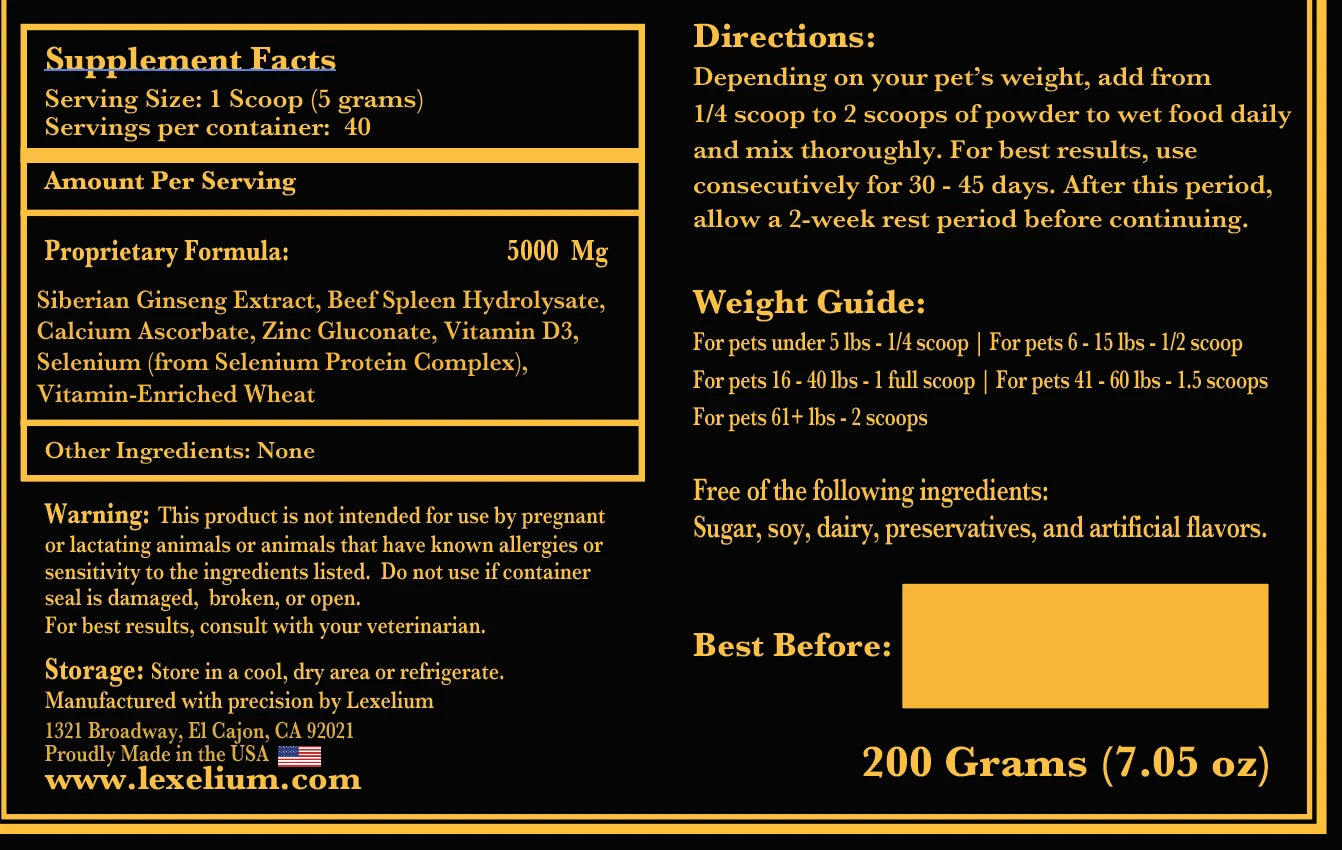 Supplement Facts
Serving Size: 1 Scoop (5 grams)
Servings per container: 40

Amount Per Serving

Proprietary Formula: 5000 Mg

Siberian Ginseng Extract, Beef Spleen Hydrolysate, Calcium Ascorbate, Zinc Gluconate, Vitamin D3, Selenium (from Selenium Protein Complex), Vitamin-Enriched Wheat

Other Ingredients: None

Warning: This product is not intended for use by pregnant or lactating animals or animals that have known allergies or sensitivity to the ingredients listed. Do not use if container seal is damaged, broken, or open.
For best results, consult with your veterinarian.

Storage: Store in a cool, dry area or refrigerate.
Manufactured with precision by Lexelium
1321 Broadway, El Cajon, CA 92021
Proudly Made in the USA
www.lexelium.com

Directions:
Depending on your pet's weight, add from 1/4 scoop to 2 scoops of powder to wet food daily and mix thoroughly. For best results, use consecutively for 30 - 45 days. After this period, allow a 2-week rest period before continuing.

Weight Guide:
For pets under 5 lbs - 1/4 scoop | For pets 6 - 15 lbs - 1/2 scoop
For pets 16 - 40 lbs - 1 full scoop | For pets 41 - 60 lbs - 1.5 scoops
For pets 61+ lbs - 2 scoops

Free of the following ingredients:
Sugar, soy, dairy, preservatives, and artificial flavors.

Best Before:

200 Grams (7.05 oz)